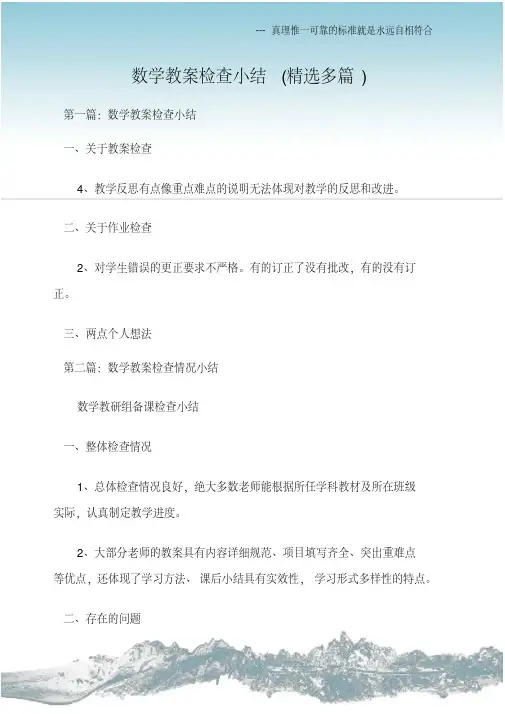 --- 真理惟一可靠的标准就是永远自相符合

数学教案检查小结 (精选多篇 )

第一篇：数学教案检查小结

一、关于教案检查

4、教学反思有点像重点难点的说明无法体现对教学的反思和改进。

二、关于作业检查

2、对学生错误的更正要求不严格。有的订正了没有批改，有的没有订正。

三、两点个人想法

第二篇：数学教案检查情况小结

数学教研组备课检查小结

一、整体检查情况

1、总体检查情况良好，绝大多数老师能根据所任学科教材及所在班级实际，认真制定教学进度。

2、大部分老师的教案具有内容详细规范、项目填写齐全、突出重难点等优点，还体现了学习方法、 课后小结具有实效性， 学习形式多样性的特点。

二、存在的问题